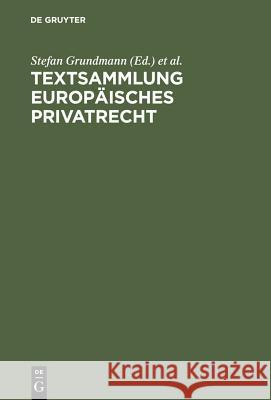 DE GRUYTER

Stefan Grundmann (Ed.) et al.

TEXTSAMMLUNG EUROPÄISCHES PRIVATRECHT

DE G

Kraina Książek